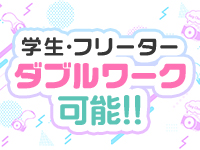 学生・フリーター
ダブルワーク
可能!!